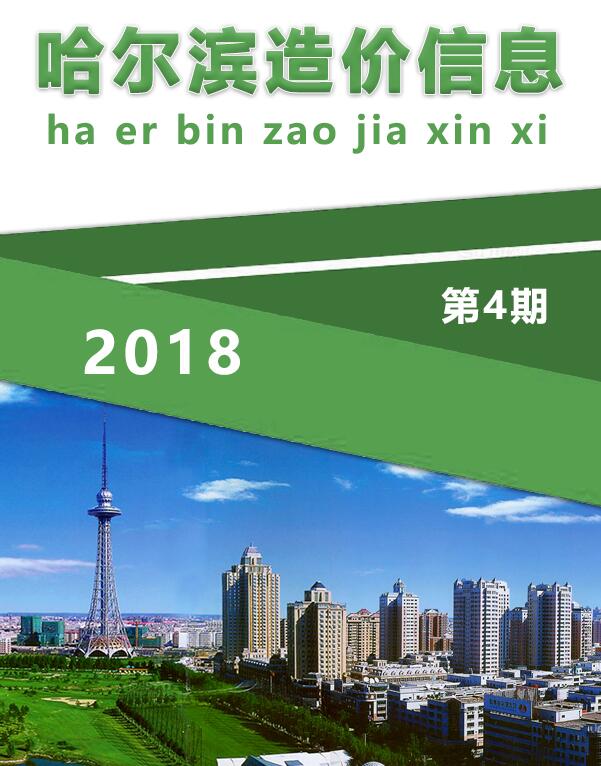 哈尔滨造价信息
ha er bin zao jia xin xi

第4期

2018